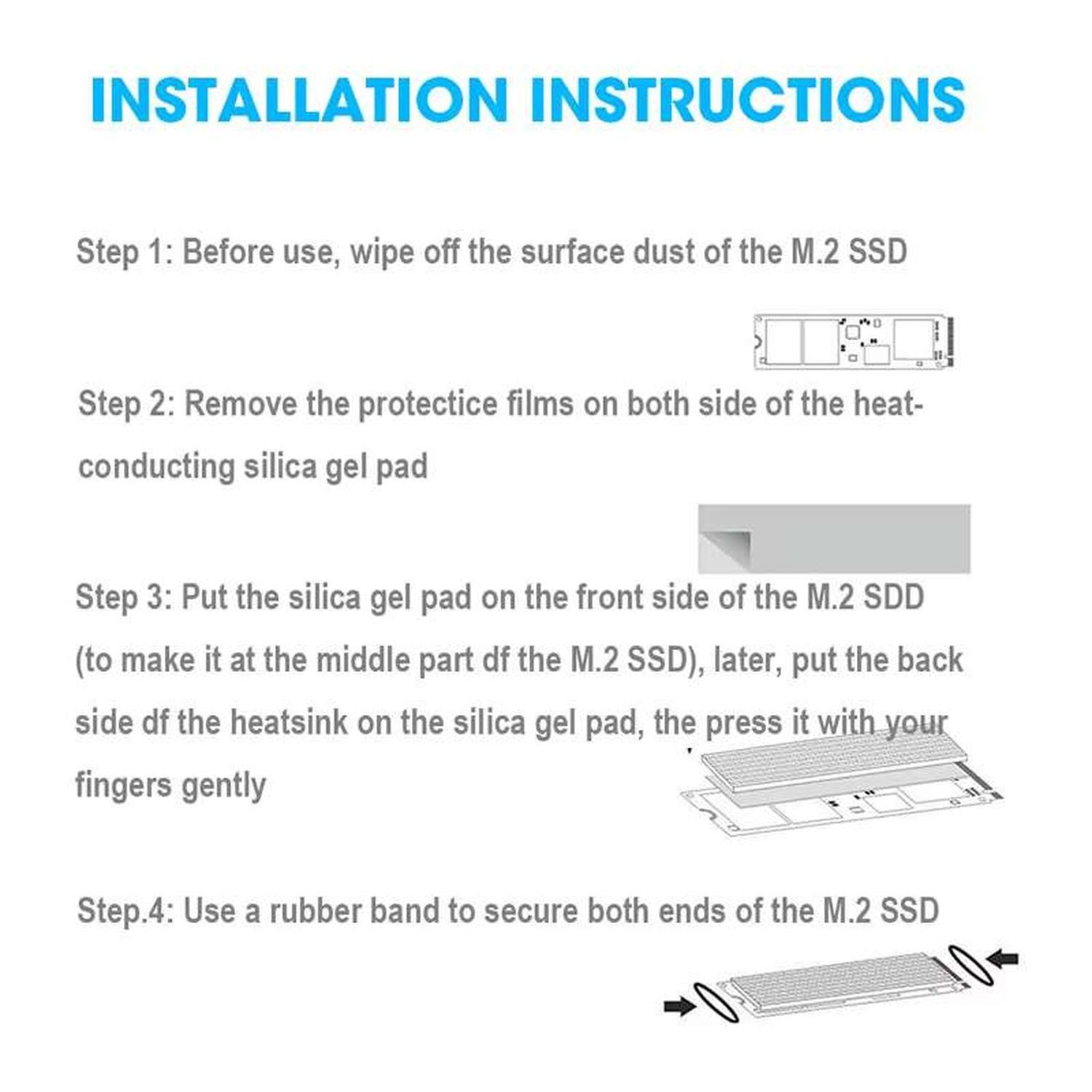 INSTALLATION INSTRUCTIONS

Step 1: Before use, wipe off the surface dust of the M.2 SSD

Step 2: Remove the protectice films on both side of the heat-conducting silica gel pad

Step 3: Put the silica gel pad on the front side of the M.2 SDD (to make it at the middle part df the M.2 SSD), later, put the back side df the heatsink on the silica gel pad, the press it with your fingers gently

Step.4: Use a rubber band to secure both ends of the M.2 SSD